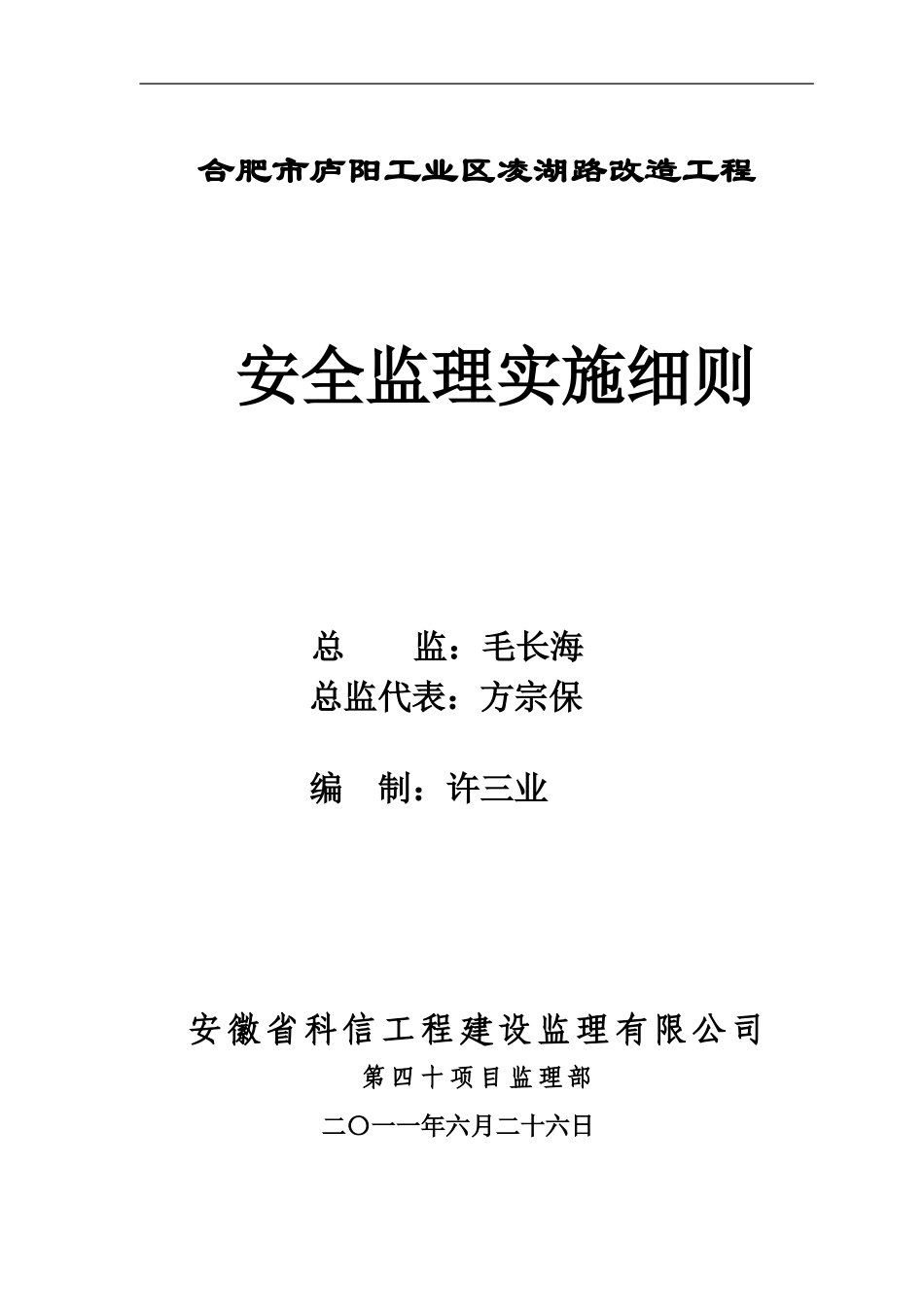 合肥市庐阳工业区凌湖路改造工程

安全监理实施细则

总　　监：毛长海
总监代表：方宗保

编　制：许三业

安徽省科信工程建设监理有限公司
第四十项目监理部
二〇一一年六月二十六日